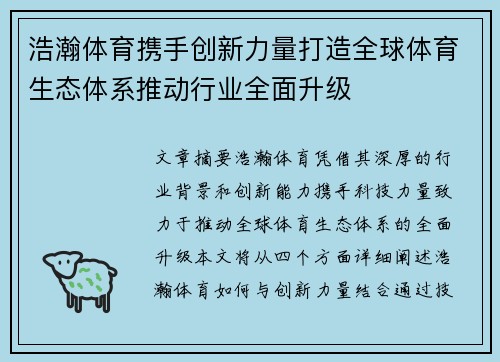 浩瀚体育携手创新力量打造全球体育生态体系推动行业全面升级

文章摘要浩瀚体育凭借其深厚的行业背景和创新能力携手科技力量致力于推动全球体育生态体系的全面升级本文将从四个方面详细阐述浩瀚体育如何与创新力量结合通过技